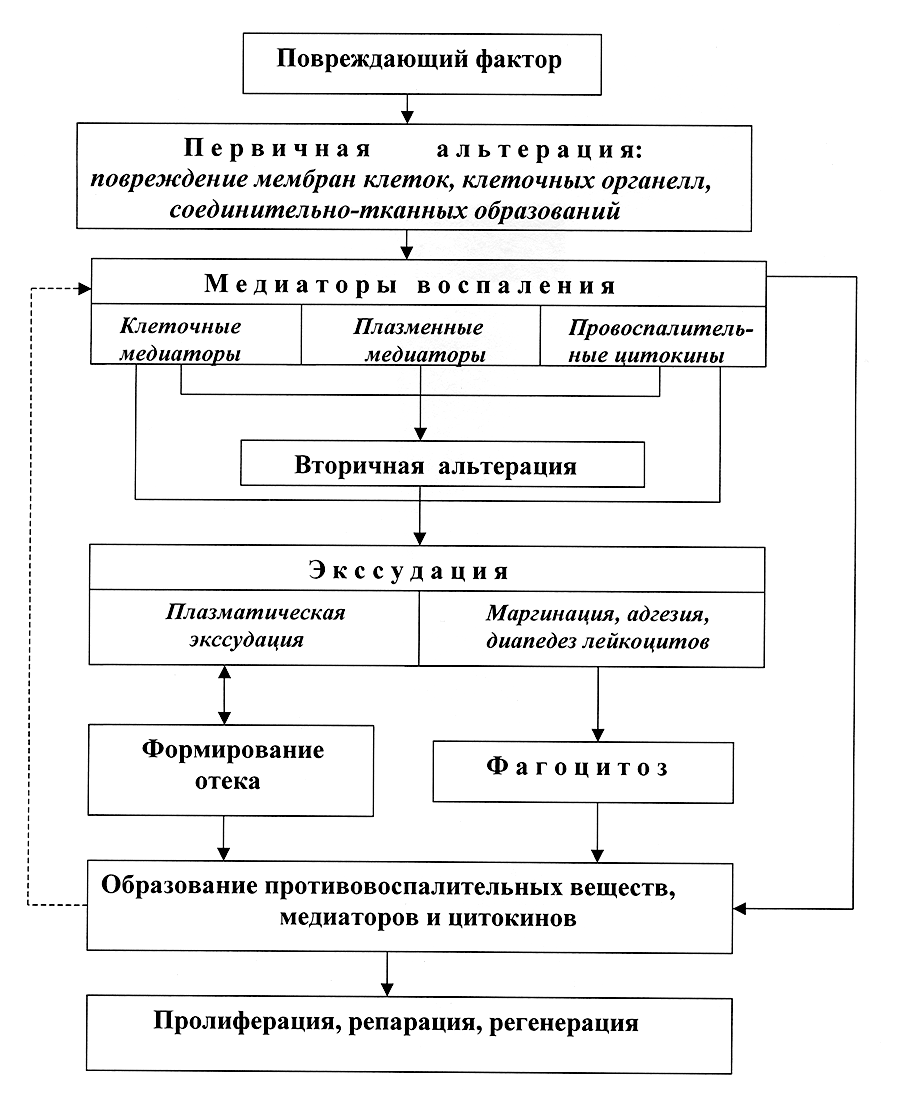 Повреждающий фактор

Первичная альтерация:
повреждение мембран клеток, клеточных органелл, соединительно-тканных образований

Медиаторы воспаления

Клеточные медиаторы

Плазменные медиаторы

Провоспалительные цитокины

Вторичная альтерация

Экссудация

Плазматическая экссудация

Маргинация, адгезия, диапедез лейкоцитов

Формирование отека

Фагоцитоз

Образование противовоспалительных веществ, медиаторов и цитокинов

Пролиферация, репарация, регенерация